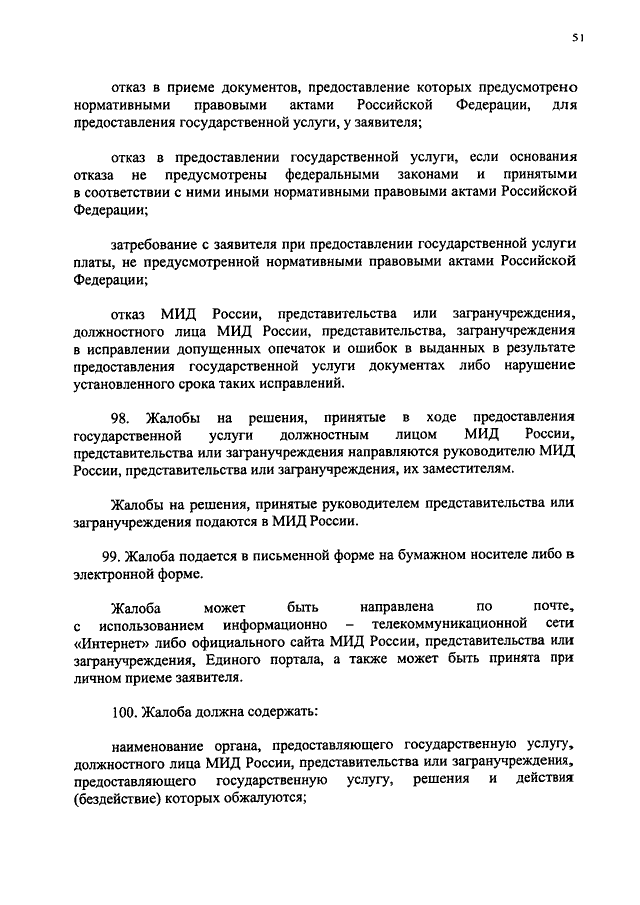 51

отказ в приеме документов, предоставление которых предусмотрено нормативными правовыми актами Российской Федерации, для предоставления государственной услуги, у заявителя;

отказ в предоставлении государственной услуги, если основания отказа не предусмотрены федеральными законами и принятыми в соответствии с ними иными нормативными правовыми актами Российской Федерации;

затребование с заявителя при предоставлении государственной услуги платы, не предусмотренной нормативными правовыми актами Российской Федерации;

отказ МИД России, представительства или загранучреждения, должностного лица МИД России, представительства, загранучреждения в исправлении допущенных опечаток и ошибок в выданных в результате предоставления государственной услуги документах либо нарушение установленного срока таких исправлений.

98. Жалобы на решения, принятые в ходе предоставления государственной услуги должностным лицом МИД России, представительства или загранучреждения направляются руководителю МИД России, представительства или загранучреждения, их заместителям.

Жалобы на решения, принятые руководителем представительства или загранучреждения подаются в МИД России.

99. Жалоба подается в письменной форме на бумажном носителе либо в электронной форме.

Жалоба может быть направлена по почте, с использованием информационно – телекоммуникационной сети «Интернет» либо официального сайта МИД России, представительства или загранучреждения, Единого портала, а также может быть принята при личном приеме заявителя.

100. Жалоба должна содержать:

наименование органа, предоставляющего государственную услугу, должностного лица МИД России, представительства или загранучреждения, предоставляющего государственную услугу, решения и действия (бездействие) которых обжалуются;